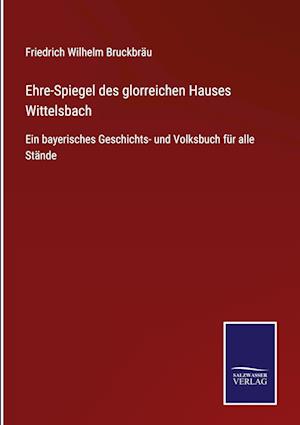 Friedrich Wilhelm Bruckbräu

Ehre-Spiegel des glorreichen Hauses Wittelsbach

Ein bayerisches Geschichts- und Volksbuch für alle Stände

SALZWASSER VERLAG